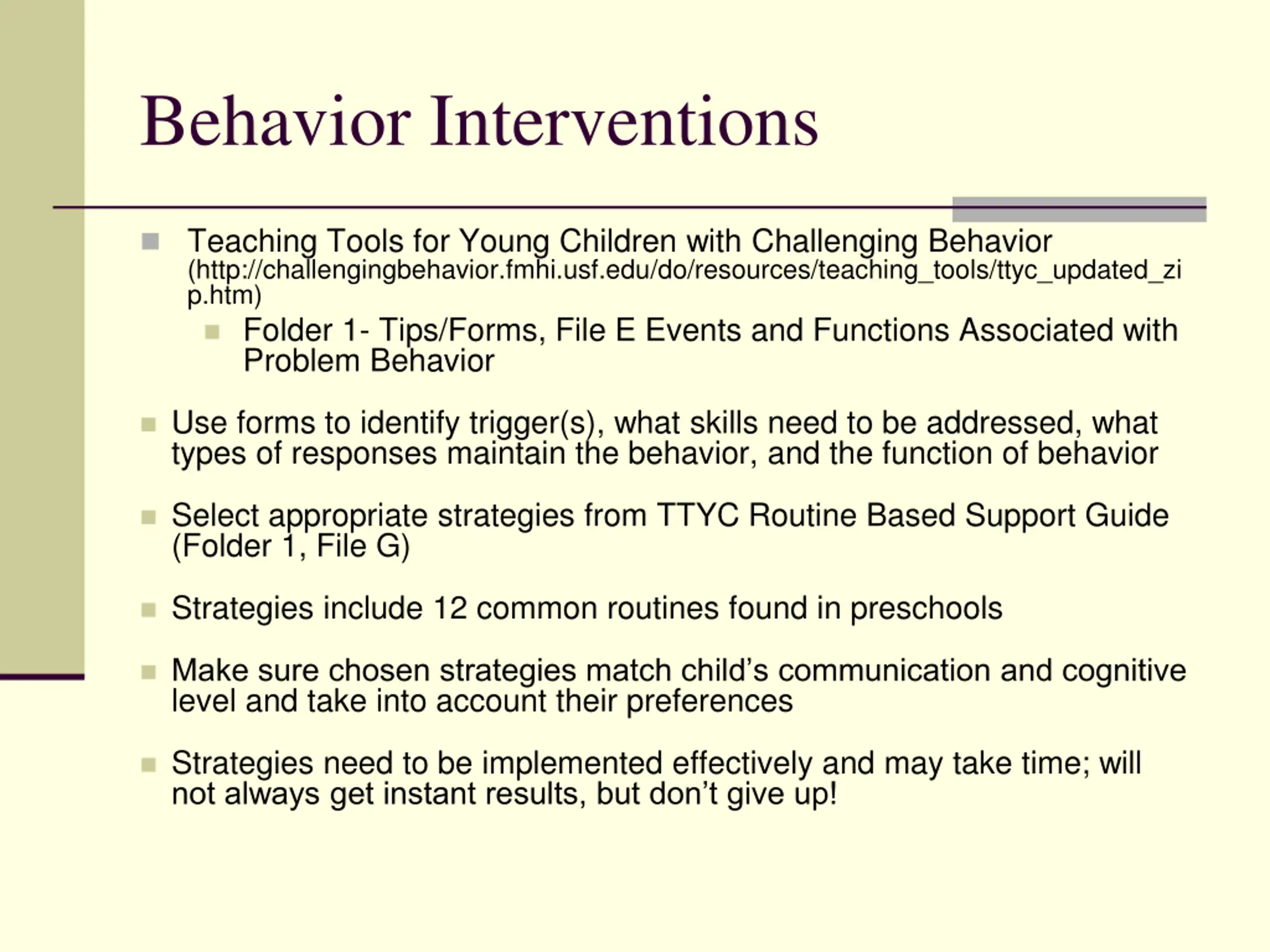 Behavior Interventions

Teaching Tools for Young Children with Challenging Behavior (http://challengingbehavior.fmhi.usf.edu/do/resources/teaching_tools/ttyc_updated_zip.htm)

Folder 1- Tips/Forms, File E Events and Functions Associated with Problem Behavior

Use forms to identify trigger(s), what skills need to be addressed, what types of responses maintain the behavior, and the function of behavior

Select appropriate strategies from TTYC Routine Based Support Guide (Folder 1, File G)

Strategies include 12 common routines found in preschools

Make sure chosen strategies match child's communication and cognitive level and take into account their preferences

Strategies need to be implemented effectively and may take time; will not always get instant results, but don't give up!